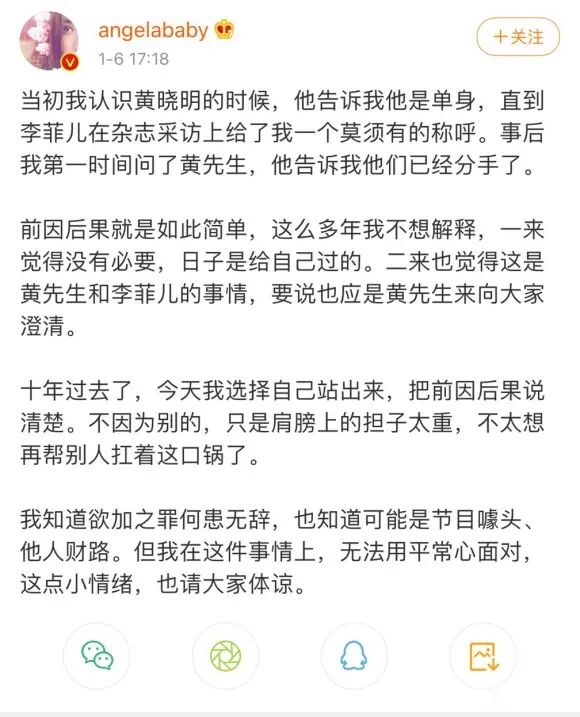 angelababy
1-6 17:18
+关注

当初我认识黄晓明的时候，他告诉我他是单身，直到李菲儿在杂志采访上给了我一个莫须有的称呼。事后我第一时间问了黄先生，他告诉我他们已经分手了。

前因后果就是如此简单，这么多年我不想解释，一来觉得没有必要，日子是给自己过的。二来也觉得这是黄先生和李菲儿的事情，要说也应是黄先生来向大家澄清。

十年过去了，今天我选择自己站出来，把前因后果说清楚。不因为别的，只是肩膀上的担子太重，不太想再帮别人扛着这口锅了。

我知道欲加之罪何患无辞，也知道可能是节目噱头、他人财路。但我在这件事情上，无法用平常心面对，这点小情绪，也请大家体谅。